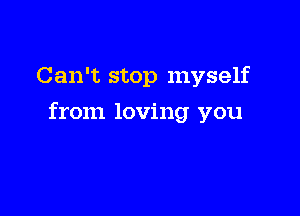 Can't stop myself
from loving you